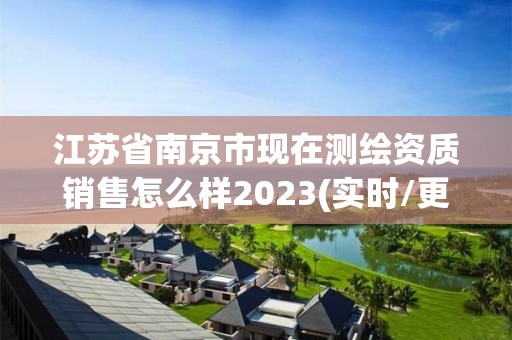 江苏省南京市现在测绘资质销售怎么样2023(实时/更